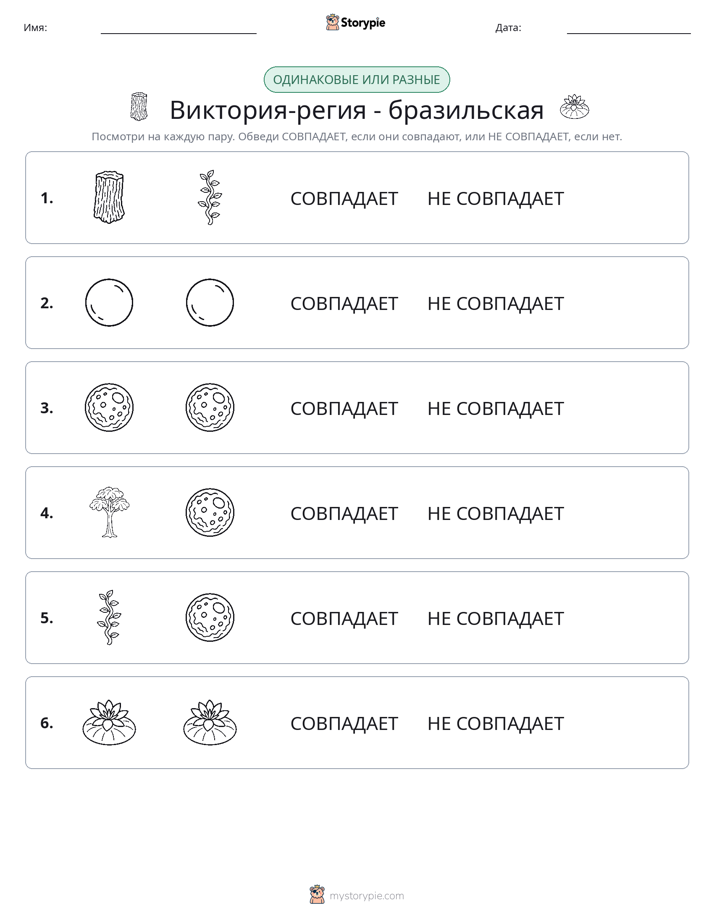 Имя: ____ Storypie Дата: ____

ОДИНАКОВЫЕ ИЛИ РАЗНЫЕ

Виктория-регия - бразильская

Посмотри на каждую пару. Обведи СОВПАДАЕТ, если они совпадают, или НЕ СОВПАДАЕТ, если нет.

1. СОВПАДАЕТ НЕ СОВПАДАЕТ

2. СОВПАДАЕТ НЕ СОВПАДАЕТ

3. СОВПАДАЕТ НЕ СОВПАДАЕТ

4. СОВПАДАЕТ НЕ СОВПАДАЕТ

5. СОВПАДАЕТ НЕ СОВПАДАЕТ

6. СОВПАДАЕТ НЕ СОВПАДАЕТ

mystorypie.com